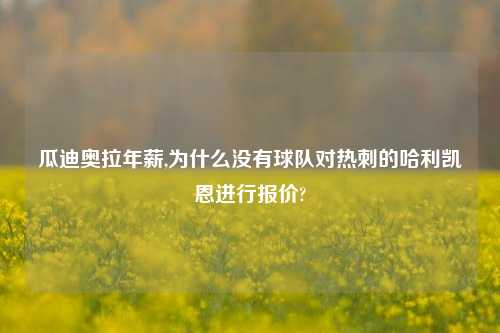 瓜迪奥拉年薪,为什么没有球队对热刺的哈利凯恩进行报价?